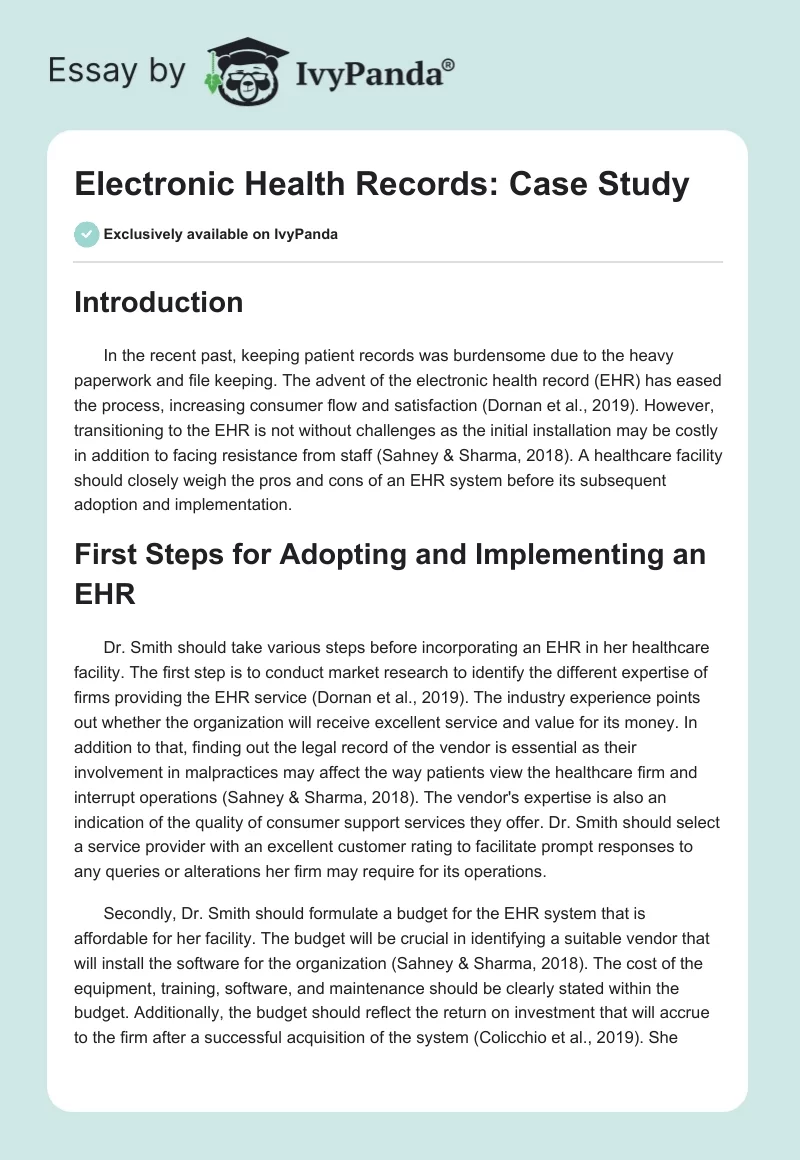 Essay by IvyPanda®

Electronic Health Records: Case Study

Exclusively available on IvyPanda

Introduction

In the recent past, keeping patient records was burdensome due to the heavy paperwork and file keeping. The advent of the electronic health record (EHR) has eased the process, increasing consumer flow and satisfaction (Dornan et al., 2019). However, transitioning to the EHR is not without challenges as the initial installation may be costly in addition to facing resistance from staff (Sahney & Sharma, 2018). A healthcare facility should closely weigh the pros and cons of an EHR system before its subsequent adoption and implementation.

First Steps for Adopting and Implementing an EHR

Dr. Smith should take various steps before incorporating an EHR in her healthcare facility. The first step is to conduct market research to identify the different expertise of firms providing the EHR service (Dornan et al., 2019). The industry experience points out whether the organization will receive excellent service and value for its money. In addition to that, finding out the legal record of the vendor is essential as their involvement in malpractices may affect the way patients view the healthcare firm and interrupt operations (Sahney & Sharma, 2018). The vendor's expertise is also an indication of the quality of consumer support services they offer. Dr. Smith should select a service provider with an excellent customer rating to facilitate prompt responses to any queries or alterations her firm may require for its operations.

Secondly, Dr. Smith should formulate a budget for the EHR system that is affordable for her facility. The budget will be crucial in identifying a suitable vendor that will install the software for the organization (Sahney & Sharma, 2018). The cost of the equipment, training, software, and maintenance should be clearly stated within the budget. Additionally, the budget should reflect the return on investment that will accrue to the firm after a successful acquisition of the system (Colicchio et al., 2019). She